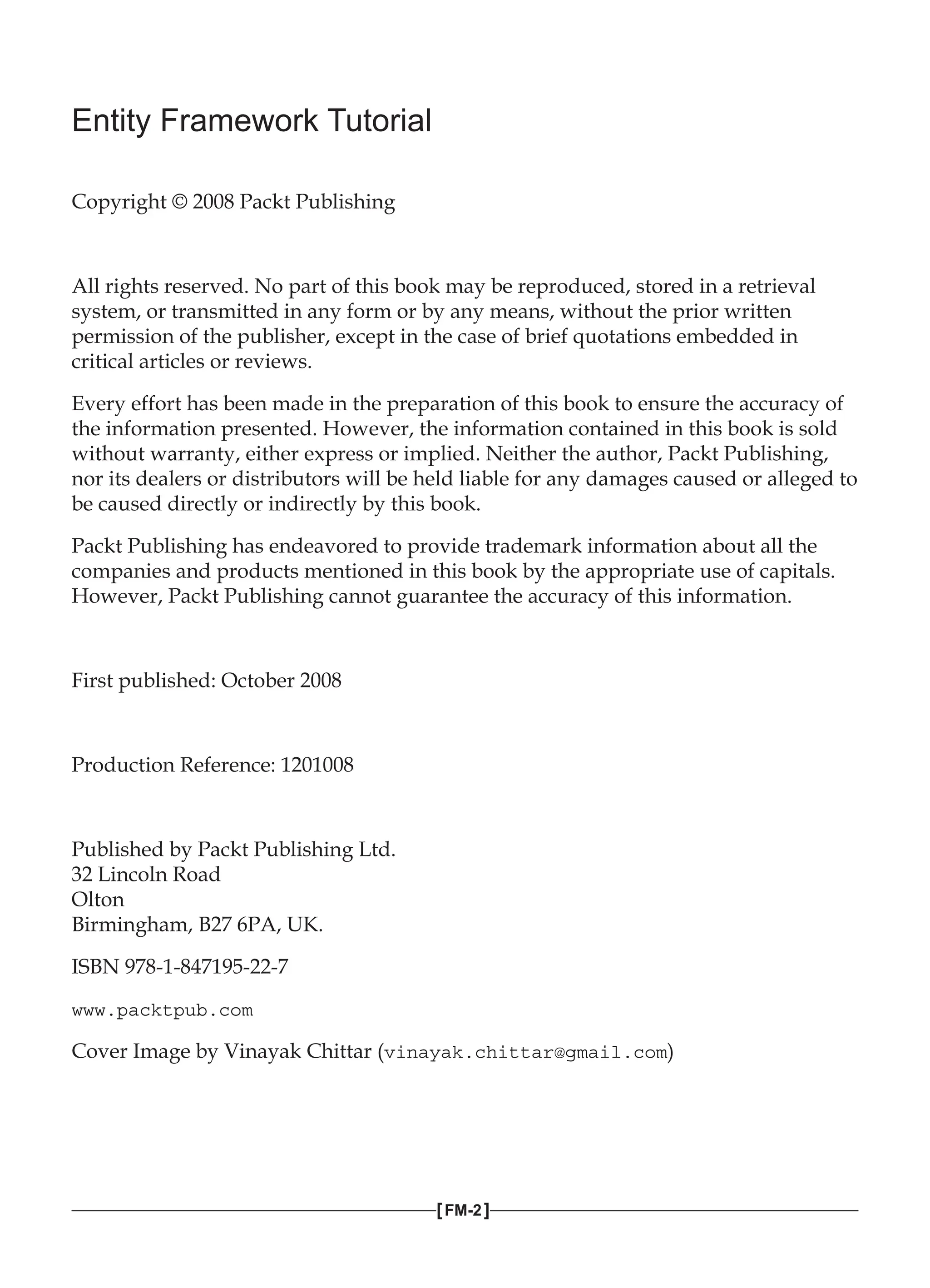 Entity Framework Tutorial

Copyright © 2008 Packt Publishing

All rights reserved. No part of this book may be reproduced, stored in a retrieval system, or transmitted in any form or by any means, without the prior written permission of the publisher, except in the case of brief quotations embedded in critical articles or reviews.

Every effort has been made in the preparation of this book to ensure the accuracy of the information presented. However, the information contained in this book is sold without warranty, either express or implied. Neither the author, Packt Publishing, nor its dealers or distributors will be held liable for any damages caused or alleged to be caused directly or indirectly by this book.

Packt Publishing has endeavored to provide trademark information about all the companies and products mentioned in this book by the appropriate use of capitals. However, Packt Publishing cannot guarantee the accuracy of this information.

First published: October 2008

Production Reference: 1201008

Published by Packt Publishing Ltd.
32 Lincoln Road
Olton
Birmingham, B27 6PA, UK.

ISBN 978-1-847195-22-7

www.packtpub.com

Cover Image by Vinayak Chittar (vinayak.chittar@gmail.com)

[FM-2]